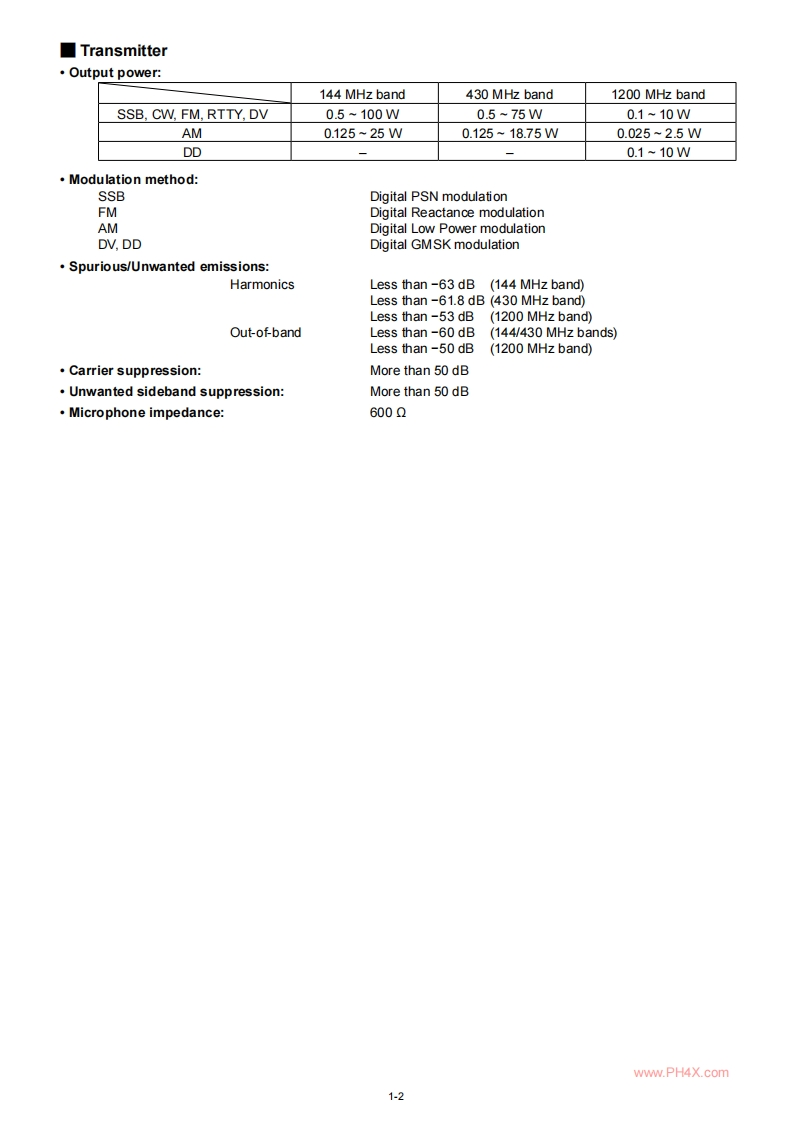 ■ Transmitter

• Output power:

| | 144 MHz band | 430 MHz band | 1200 MHz band |
|---|---|---|---|
| SSB, CW, FM, RTTY, DV | 0.5 ~ 100 W | 0.5 ~ 75 W | 0.1 ~ 10 W |
| AM | 0.125 ~ 25 W | 0.125 ~ 18.75 W | 0.025 ~ 2.5 W |
| DD | – | – | 0.1 ~ 10 W |

• Modulation method:
SSB Digital PSN modulation
FM Digital Reactance modulation
AM Digital Low Power modulation
DV, DD Digital GMSK modulation

• Spurious/Unwanted emissions:
Harmonics Less than −63 dB (144 MHz band)
Less than −61.8 dB (430 MHz band)
Less than −53 dB (1200 MHz band)
Out-of-band Less than −60 dB (144/430 MHz bands)
Less than −50 dB (1200 MHz band)

• Carrier suppression: More than 50 dB

• Unwanted sideband suppression: More than 50 dB

• Microphone impedance: 600 Ω

www.PH4X.com

1-2